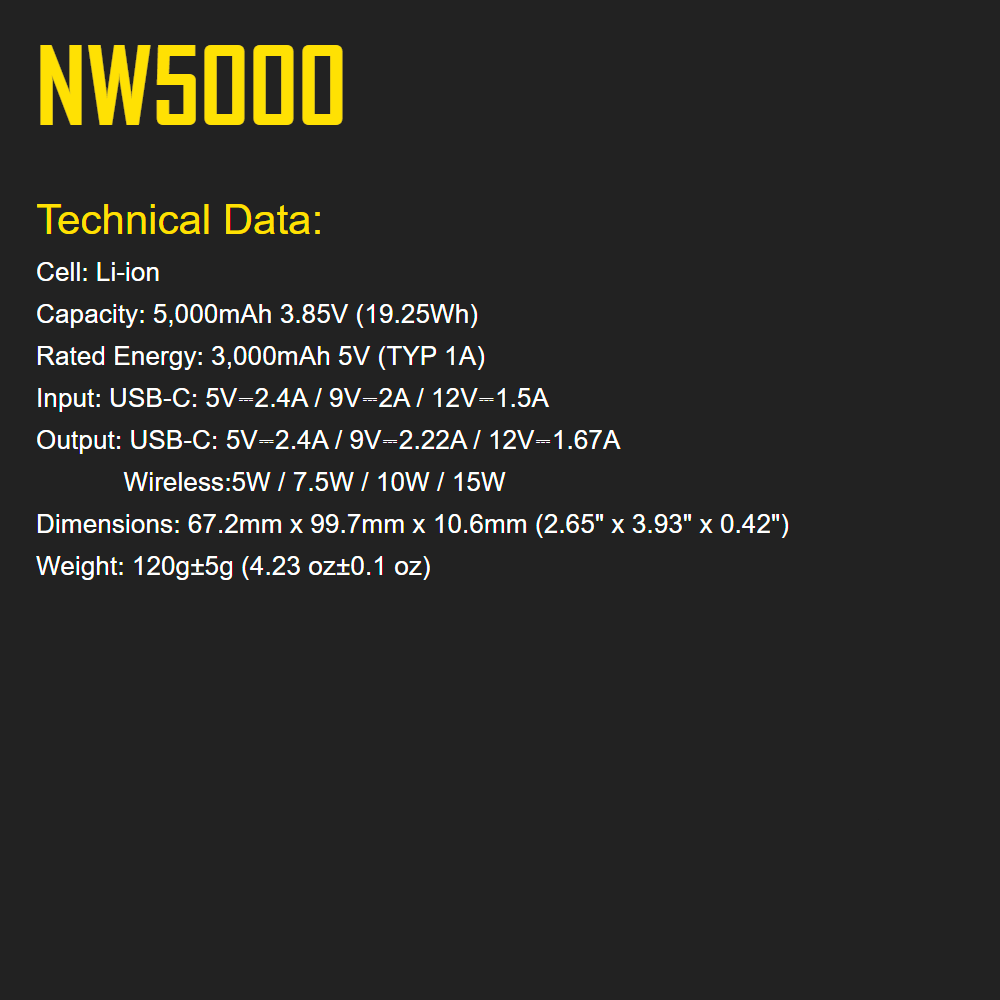 NW5000

Technical Data:

Cell: Li-ion
Capacity: 5,000mAh 3.85V (19.25Wh)
Rated Energy: 3,000mAh 5V (TYP 1A)
Input: USB-C: 5V⎓2.4A / 9V⎓2A / 12V⎓1.5A
Output: USB-C: 5V⎓2.4A / 9V⎓2.22A / 12V⎓1.67A
Wireless:5W / 7.5W / 10W / 15W
Dimensions: 67.2mm x 99.7mm x 10.6mm (2.65" x 3.93" x 0.42")
Weight: 120g±5g (4.23 oz±0.1 oz)